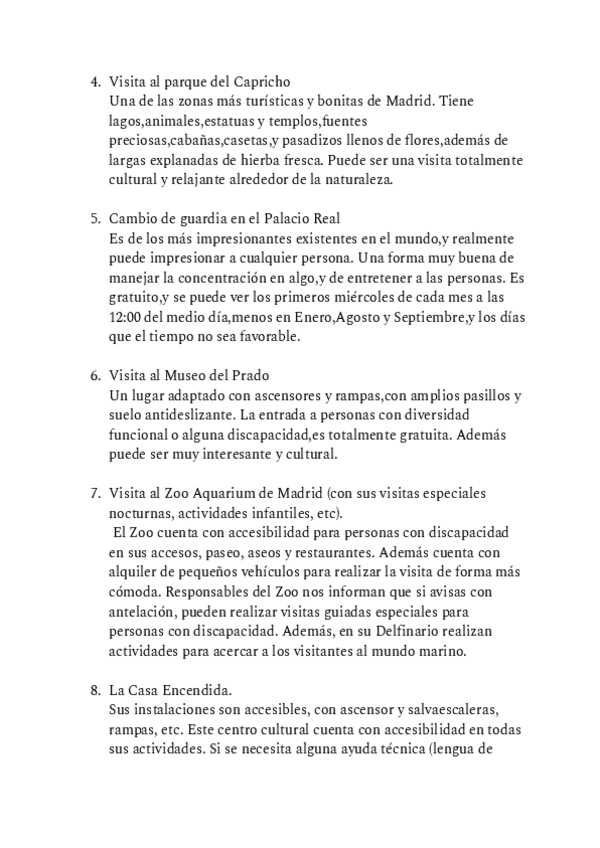 4. Visita al parque del Capricho
Una de las zonas más turísticas y bonitas de Madrid. Tiene lagos,animales,estatuas y templos,fuentes preciosas,cabañas,casetas,y pasadizos llenos de flores,además de largas explanadas de hierba fresca. Puede ser una visita totalmente cultural y relajante alrededor de la naturaleza.

5. Cambio de guardia en el Palacio Real
Es de los más impresionantes existentes en el mundo,y realmente puede impresionar a cualquier persona. Una forma muy buena de manejar la concentración en algo,y de entretener a las personas. Es gratuito,y se puede ver los primeros miércoles de cada mes a las 12:00 del medio día,menos en Enero,Agosto y Septiembre,y los días que el tiempo no sea favorable.

6. Visita al Museo del Prado
Un lugar adaptado con ascensores y rampas,con amplios pasillos y suelo antideslizante. La entrada a personas con diversidad funcional o alguna discapacidad,es totalmente gratuita. Además puede ser muy interesante y cultural.

7. Visita al Zoo Aquarium de Madrid (con sus visitas especiales nocturnas, actividades infantiles, etc).
El Zoo cuenta con accesibilidad para personas con discapacidad en sus accesos, paseo, aseos y restaurantes. Además cuenta con alquiler de pequeños vehículos para realizar la visita de forma más cómoda. Responsables del Zoo nos informan que si avisas con antelación, pueden realizar visitas guiadas especiales para personas con discapacidad. Además, en su Delfinario realizan actividades para acercar a los visitantes al mundo marino.

8. La Casa Encendida.
Sus instalaciones son accesibles, con ascensor y salvaescaleras, rampas, etc. Este centro cultural cuenta con accesibilidad en todas sus actividades. Si se necesita alguna ayuda técnica (lengua de